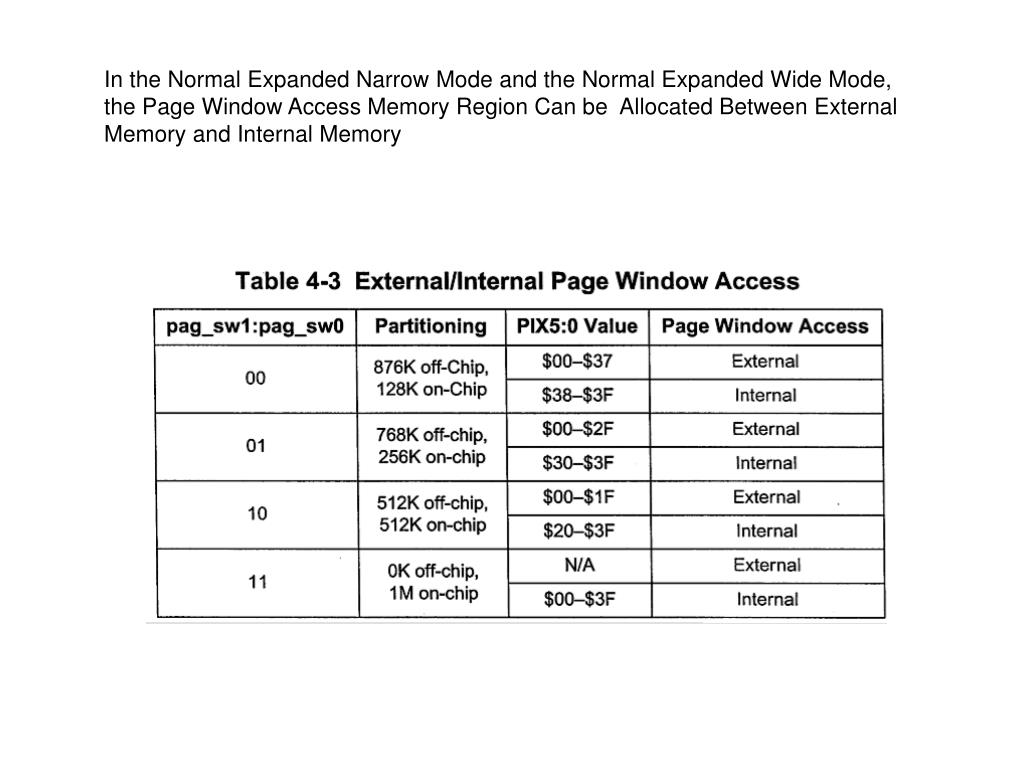 In the Normal Expanded Narrow Mode and the Normal Expanded Wide Mode, the Page Window Access Memory Region Can be Allocated Between External Memory and Internal Memory

Table 4-3 External/Internal Page Window Access

| pag_sw1:pag_sw0 | Partitioning | PIX5:0 Value | Page Window Access |
|---|---|---|---|
| 00 | 876K off-Chip, 128K on-Chip | \$00–\$37 | External |
| | | \$38–\$3F | Internal |
| 01 | 768K off-chip, 256K on-chip | \$00–\$2F | External |
| | | \$30–\$3F | Internal |
| 10 | 512K off-chip, 512K on-chip | \$00–\$1F | External |
| | | \$20–\$3F | Internal |
| 11 | 0K off-chip, 1M on-chip | N/A | External |
| | | \$00–\$3F | Internal |